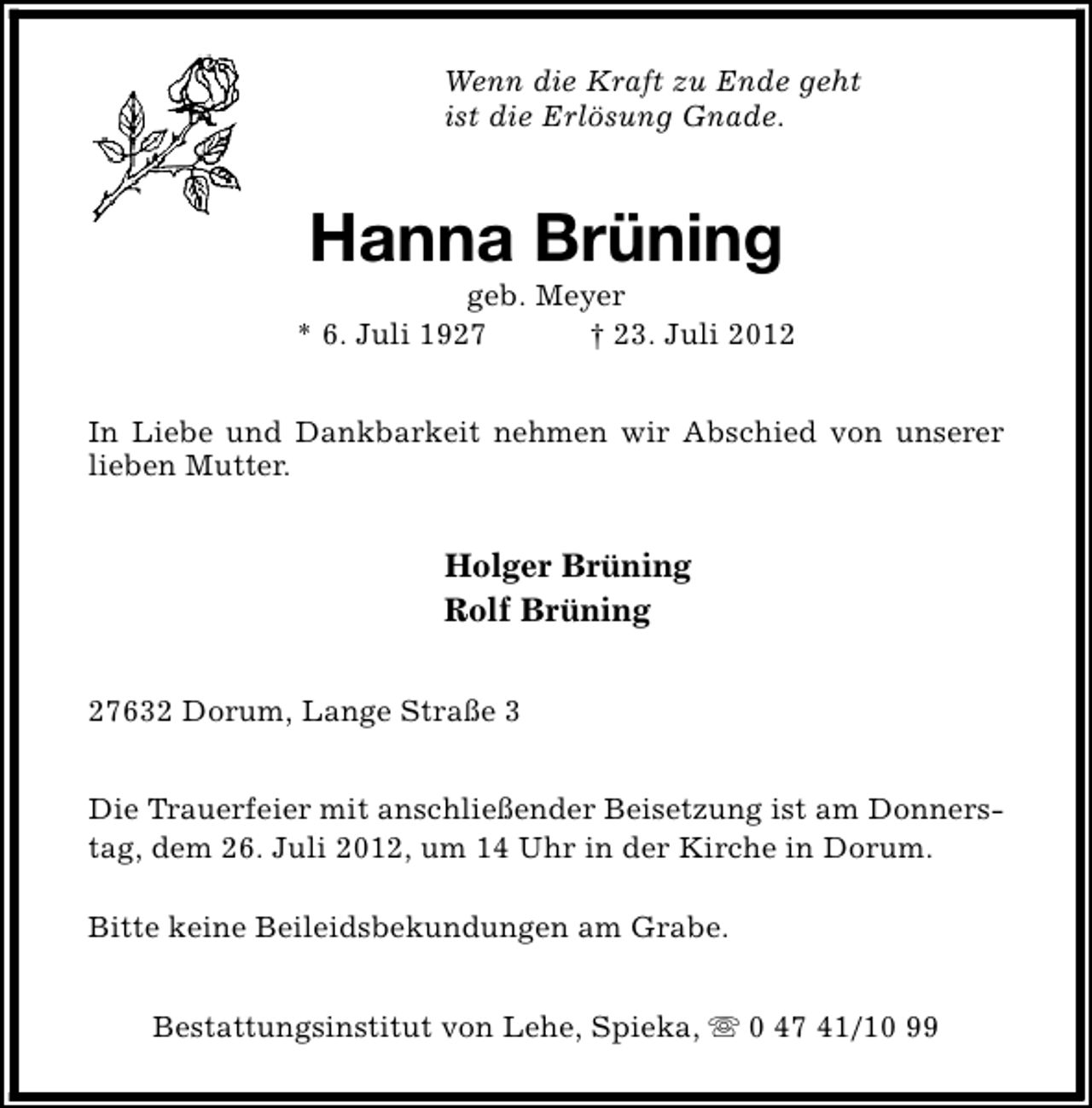 Wenn die Kraft zu Ende geht
ist die Erlösung Gnade.

Hanna Brüning

geb. Meyer
* 6. Juli 1927 † 23. Juli 2012

In Liebe und Dankbarkeit nehmen wir Abschied von unserer lieben Mutter.

Holger Brüning
Rolf Brüning

27632 Dorum, Lange Straße 3

Die Trauerfeier mit anschließender Beisetzung ist am Donnerstag, dem 26. Juli 2012, um 14 Uhr in der Kirche in Dorum.

Bitte keine Beileidsbekundungen am Grabe.

Bestattungsinstitut von Lehe, Spieka, ☏ 0 47 41/10 99